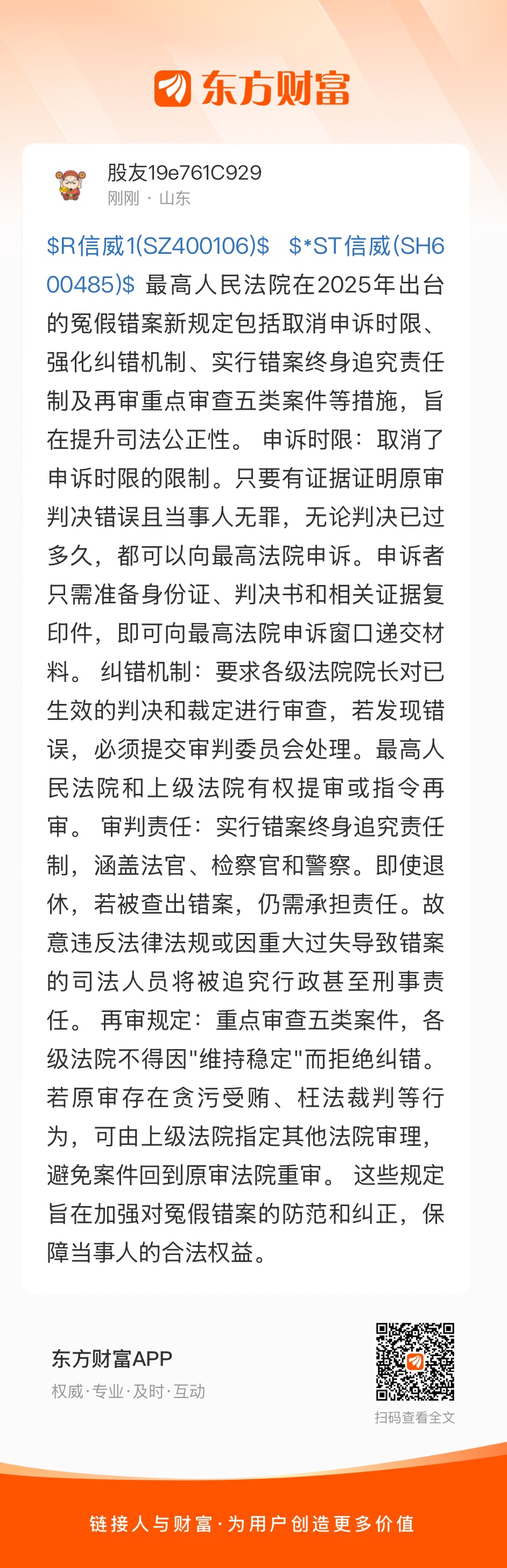 东方财富

股友19e761C929
刚刚 · 山东

\$R信威1(SZ400106)\$ \$*ST信威(SH600485)\$ 最高人民法院在2025年出台的冤假错案新规定包括取消申诉时限、强化纠错机制、实行错案终身追究责任制及再审重点审查五类案件等措施，旨在提升司法公正性。 申诉时限：取消了申诉时限的限制。只要有证据证明原审判决错误且当事人无罪，无论判决已过多久，都可以向最高法院申诉。申诉者只需准备身份证、判决书和相关证据复印件，即可向最高法院申诉窗口递交材料。 纠错机制：要求各级法院院长对已生效的判决和裁定进行审查，若发现错误，必须提交审判委员会处理。最高人民法院和上级法院有权提审或指令再审。 审判责任：实行错案终身追究责任制，涵盖法官、检察官和警察。即使退休，若被查出错案，仍需承担责任。故意违反法律法规或因重大过失导致错案的司法人员将被追究行政甚至刑事责任。 再审规定：重点审查五类案件，各级法院不得因"维持稳定"而拒绝纠错。若原审存在贪污受贿、枉法裁判等行为，可由上级法院指定其他法院审理，避免案件回到原审法院重审。 这些规定旨在加强对冤假错案的防范和纠正，保障当事人的合法权益。

东方财富APP
权威·专业·及时·互动

扫码查看全文

链接人与财富·为用户创造更多价值